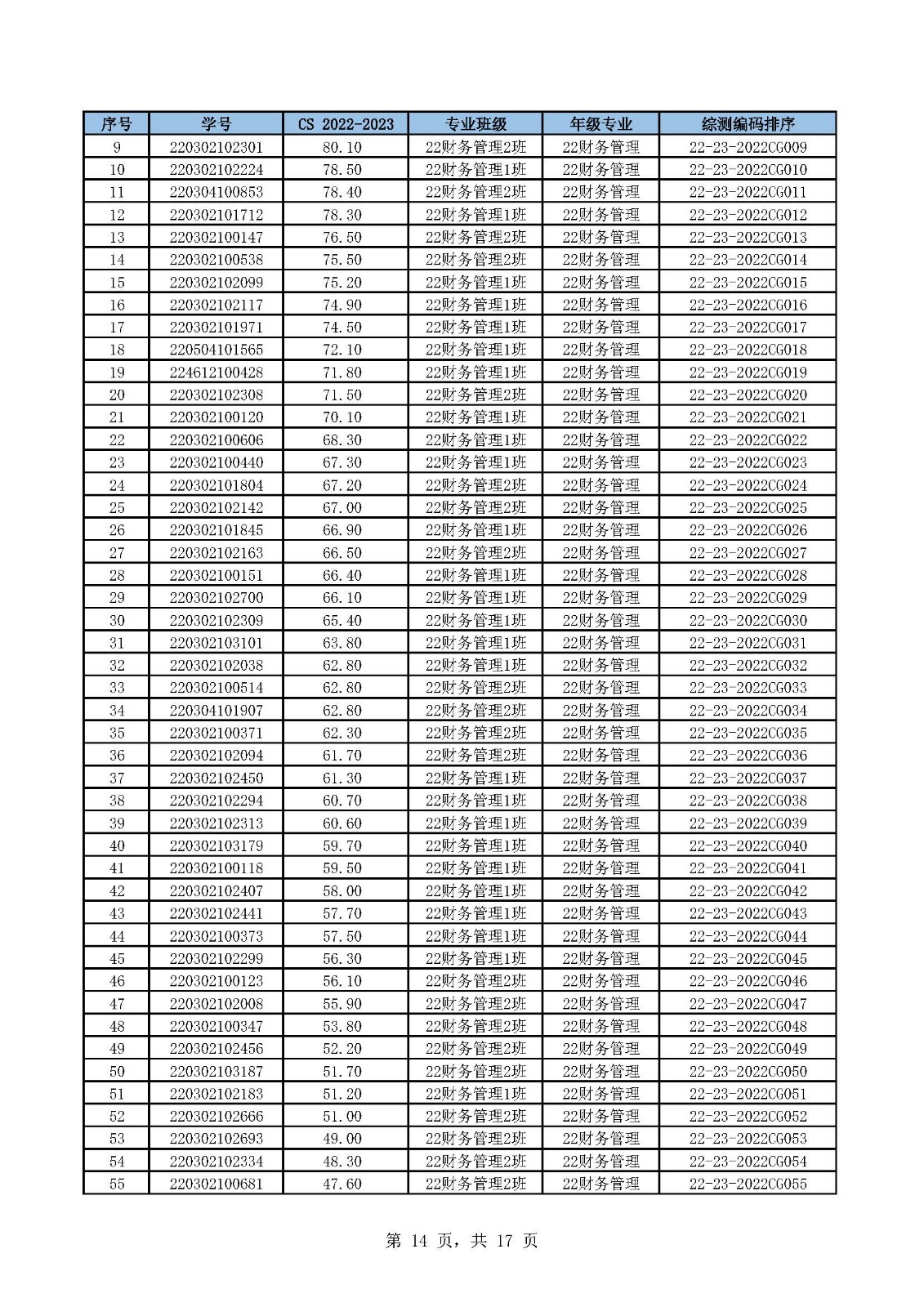 | 序号 | 学号 | CS 2022-2023 | 专业班级 | 年级专业 | 综测编码排序 |
|---|---|---|---|---|---|
| 9 | 220302102301 | 80.10 | 22财务管理2班 | 22财务管理 | 22-23-2022CG009 |
| 10 | 220302102224 | 78.50 | 22财务管理1班 | 22财务管理 | 22-23-2022CG010 |
| 11 | 220304100853 | 78.40 | 22财务管理2班 | 22财务管理 | 22-23-2022CG011 |
| 12 | 220302101712 | 78.30 | 22财务管理1班 | 22财务管理 | 22-23-2022CG012 |
| 13 | 220302100147 | 76.50 | 22财务管理2班 | 22财务管理 | 22-23-2022CG013 |
| 14 | 220302100538 | 75.50 | 22财务管理2班 | 22财务管理 | 22-23-2022CG014 |
| 15 | 220302102099 | 75.20 | 22财务管理1班 | 22财务管理 | 22-23-2022CG015 |
| 16 | 220302102117 | 74.90 | 22财务管理1班 | 22财务管理 | 22-23-2022CG016 |
| 17 | 220302101971 | 74.50 | 22财务管理1班 | 22财务管理 | 22-23-2022CG017 |
| 18 | 220504101565 | 72.10 | 22财务管理1班 | 22财务管理 | 22-23-2022CG018 |
| 19 | 224612100428 | 71.80 | 22财务管理1班 | 22财务管理 | 22-23-2022CG019 |
| 20 | 220302102308 | 71.50 | 22财务管理2班 | 22财务管理 | 22-23-2022CG020 |
| 21 | 220302100120 | 70.10 | 22财务管理1班 | 22财务管理 | 22-23-2022CG021 |
| 22 | 220302100606 | 68.30 | 22财务管理1班 | 22财务管理 | 22-23-2022CG022 |
| 23 | 220302100440 | 67.30 | 22财务管理1班 | 22财务管理 | 22-23-2022CG023 |
| 24 | 220302101804 | 67.20 | 22财务管理2班 | 22财务管理 | 22-23-2022CG024 |
| 25 | 220302102142 | 67.00 | 22财务管理2班 | 22财务管理 | 22-23-2022CG025 |
| 26 | 220302101845 | 66.90 | 22财务管理1班 | 22财务管理 | 22-23-2022CG026 |
| 27 | 220302102163 | 66.50 | 22财务管理2班 | 22财务管理 | 22-23-2022CG027 |
| 28 | 220302100151 | 66.40 | 22财务管理1班 | 22财务管理 | 22-23-2022CG028 |
| 29 | 220302102700 | 66.10 | 22财务管理1班 | 22财务管理 | 22-23-2022CG029 |
| 30 | 220302102309 | 65.40 | 22财务管理1班 | 22财务管理 | 22-23-2022CG030 |
| 31 | 220302103101 | 63.80 | 22财务管理1班 | 22财务管理 | 22-23-2022CG031 |
| 32 | 220302102038 | 62.80 | 22财务管理1班 | 22财务管理 | 22-23-2022CG032 |
| 33 | 220302100514 | 62.80 | 22财务管理2班 | 22财务管理 | 22-23-2022CG033 |
| 34 | 220304101907 | 62.80 | 22财务管理2班 | 22财务管理 | 22-23-2022CG034 |
| 35 | 220302100371 | 62.30 | 22财务管理2班 | 22财务管理 | 22-23-2022CG035 |
| 36 | 220302102094 | 61.70 | 22财务管理2班 | 22财务管理 | 22-23-2022CG036 |
| 37 | 220302102450 | 61.30 | 22财务管理1班 | 22财务管理 | 22-23-2022CG037 |
| 38 | 220302102294 | 60.70 | 22财务管理1班 | 22财务管理 | 22-23-2022CG038 |
| 39 | 220302102313 | 60.60 | 22财务管理1班 | 22财务管理 | 22-23-2022CG039 |
| 40 | 220302103179 | 59.70 | 22财务管理1班 | 22财务管理 | 22-23-2022CG040 |
| 41 | 220302100118 | 59.50 | 22财务管理1班 | 22财务管理 | 22-23-2022CG041 |
| 42 | 220302102407 | 58.00 | 22财务管理1班 | 22财务管理 | 22-23-2022CG042 |
| 43 | 220302102441 | 57.70 | 22财务管理1班 | 22财务管理 | 22-23-2022CG043 |
| 44 | 220302100373 | 57.50 | 22财务管理1班 | 22财务管理 | 22-23-2022CG044 |
| 45 | 220302102299 | 56.30 | 22财务管理1班 | 22财务管理 | 22-23-2022CG045 |
| 46 | 220302100123 | 56.10 | 22财务管理2班 | 22财务管理 | 22-23-2022CG046 |
| 47 | 220302102008 | 55.90 | 22财务管理2班 | 22财务管理 | 22-23-2022CG047 |
| 48 | 220302100347 | 53.80 | 22财务管理2班 | 22财务管理 | 22-23-2022CG048 |
| 49 | 220302102456 | 52.20 | 22财务管理2班 | 22财务管理 | 22-23-2022CG049 |
| 50 | 220302103187 | 51.70 | 22财务管理2班 | 22财务管理 | 22-23-2022CG050 |
| 51 | 220302102183 | 51.20 | 22财务管理1班 | 22财务管理 | 22-23-2022CG051 |
| 52 | 220302102666 | 51.00 | 22财务管理2班 | 22财务管理 | 22-23-2022CG052 |
| 53 | 220302102693 | 49.00 | 22财务管理2班 | 22财务管理 | 22-23-2022CG053 |
| 54 | 220302102334 | 48.30 | 22财务管理2班 | 22财务管理 | 22-23-2022CG054 |
| 55 | 220302100681 | 47.60 | 22财务管理2班 | 22财务管理 | 22-23-2022CG055 |

第 14 页，共 17 页